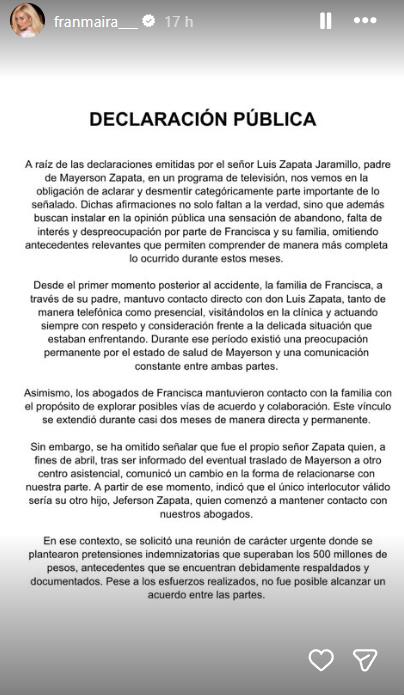 franmaira___ 17 h

DECLARACIÓN PÚBLICA

A raíz de las declaraciones emitidas por el señor Luis Zapata Jaramillo, padre de Mayerson Zapata, en un programa de televisión, nos vemos en la obligación de aclarar y desmentir categóricamente parte importante de lo señalado. Dichas afirmaciones no solo faltan a la verdad, sino que además buscan instalar en la opinión pública una sensación de abandono, falta de interés y despreocupación por parte de Francisca y su familia, omitiendo antecedentes relevantes que permiten comprender de manera más completa lo ocurrido durante estos meses.

Desde el primer momento posterior al accidente, la familia de Francisca, a través de su padre, mantuvo contacto directo con don Luis Zapata, tanto de manera telefónica como presencial, visitándolos en la clínica y actuando siempre con respeto y consideración frente a la delicada situación que estaban enfrentando. Durante ese período existió una preocupación permanente por el estado de salud de Mayerson y una comunicación constante entre ambas partes.

Asimismo, los abogados de Francisca mantuvieron contacto con la familia con el propósito de explorar posibles vías de acuerdo y colaboración. Este vínculo se extendió durante casi dos meses de manera directa y permanente.

Sin embargo, se ha omitido señalar que fue el propio señor Zapata quien, a fines de abril, tras ser informado del eventual traslado de Mayerson a otro centro asistencial, comunicó un cambio en la forma de relacionarse con nuestra parte. A partir de ese momento, indicó que el único interlocutor válido sería su otro hijo, Jeferson Zapata, quien comenzó a mantener contacto con nuestros abogados.

En ese contexto, se solicitó una reunión de carácter urgente donde se plantearon pretensiones indemnizatorias que superaban los 500 millones de pesos, antecedentes que se encuentran debidamente respaldados y documentados. Pese a los esfuerzos realizados, no fue posible alcanzar un acuerdo entre las partes.